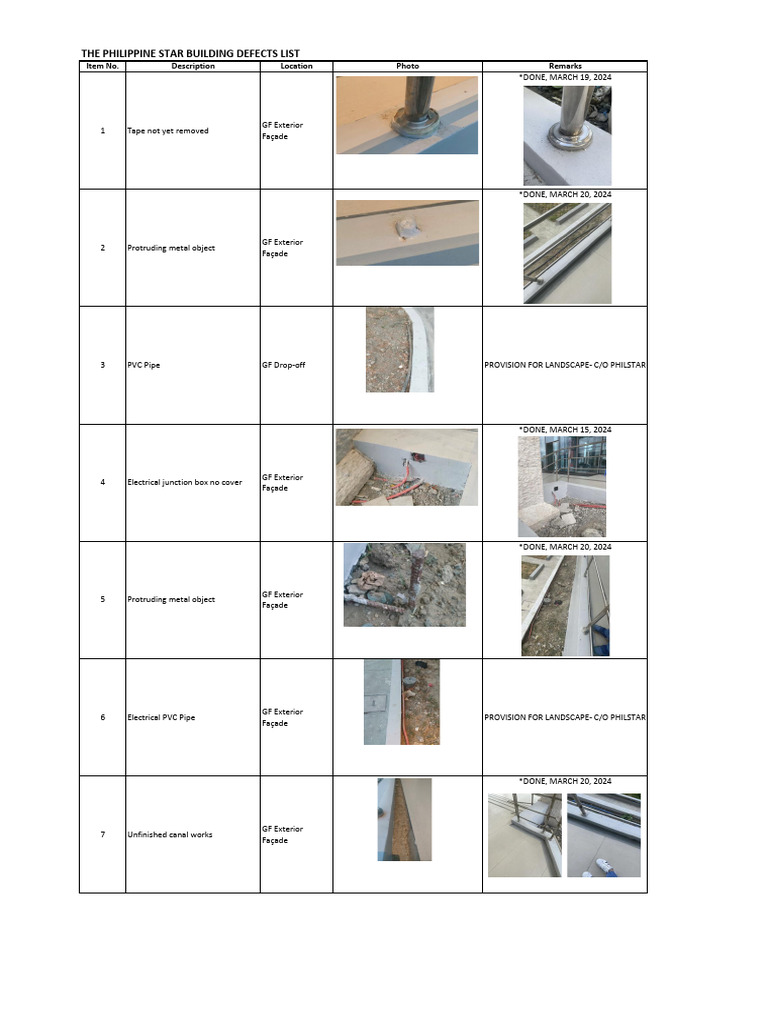 THE PHILIPPINE STAR BUILDING DEFECTS LIST

| Item No. | Description | Location | Photo | Remarks |
|---|---|---|---|---|
| 1 | Tape not yet removed | GF Exterior Façade | | *DONE, MARCH 19, 2024 |
| 2 | Protruding metal object | GF Exterior Façade | | *DONE, MARCH 20, 2024 |
| 3 | PVC Pipe | GF Drop-off | | PROVISION FOR LANDSCAPE- C/O PHILSTAR |
| 4 | Electrical junction box no cover | GF Exterior Façade | | *DONE, MARCH 15, 2024 |
| 5 | Protruding metal object | GF Exterior Façade | | *DONE, MARCH 20, 2024 |
| 6 | Electrical PVC Pipe | GF Exterior Façade | | PROVISION FOR LANDSCAPE- C/O PHILSTAR |
| 7 | Unfinished canal works | GF Exterior Façade | | *DONE, MARCH 20, 2024 |